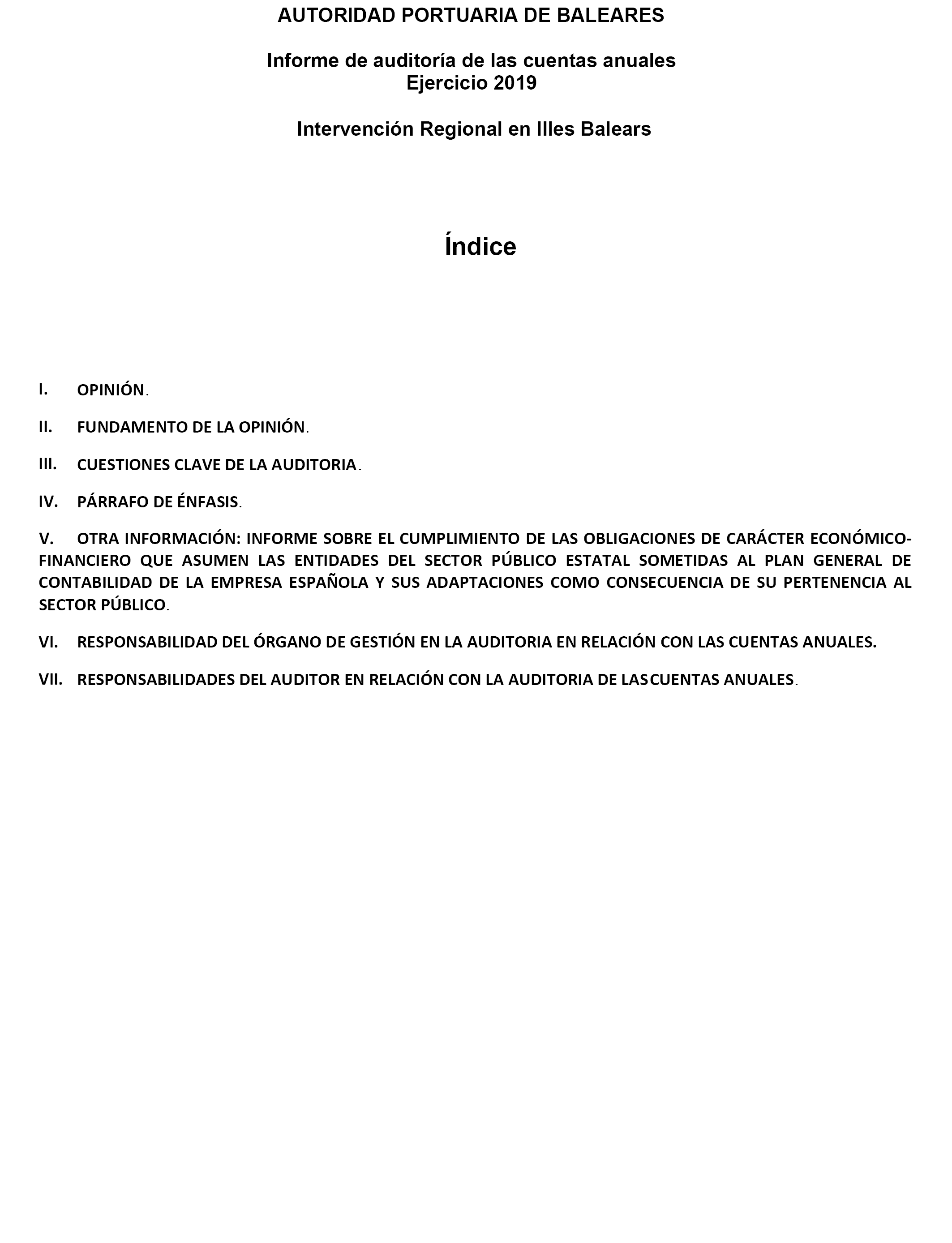 AUTORIDAD PORTUARIA DE BALEARES

Informe de auditoría de las cuentas anuales
Ejercicio 2019

Intervención Regional en Illes Balears

Índice

I. OPINIÓN.

II. FUNDAMENTO DE LA OPINIÓN.

III. CUESTIONES CLAVE DE LA AUDITORIA.

IV. PÁRRAFO DE ÉNFASIS.

V. OTRA INFORMACIÓN: INFORME SOBRE EL CUMPLIMIENTO DE LAS OBLIGACIONES DE CARÁCTER ECONÓMICO-FINANCIERO QUE ASUMEN LAS ENTIDADES DEL SECTOR PÚBLICO ESTATAL SOMETIDAS AL PLAN GENERAL DE CONTABILIDAD DE LA EMPRESA ESPAÑOLA Y SUS ADAPTACIONES COMO CONSECUENCIA DE SU PERTENENCIA AL SECTOR PÚBLICO.

VI. RESPONSABILIDAD DEL ÓRGANO DE GESTIÓN EN LA AUDITORIA EN RELACIÓN CON LAS CUENTAS ANUALES.

VII. RESPONSABILIDADES DEL AUDITOR EN RELACIÓN CON LA AUDITORIA DE LASCUENTAS ANUALES.